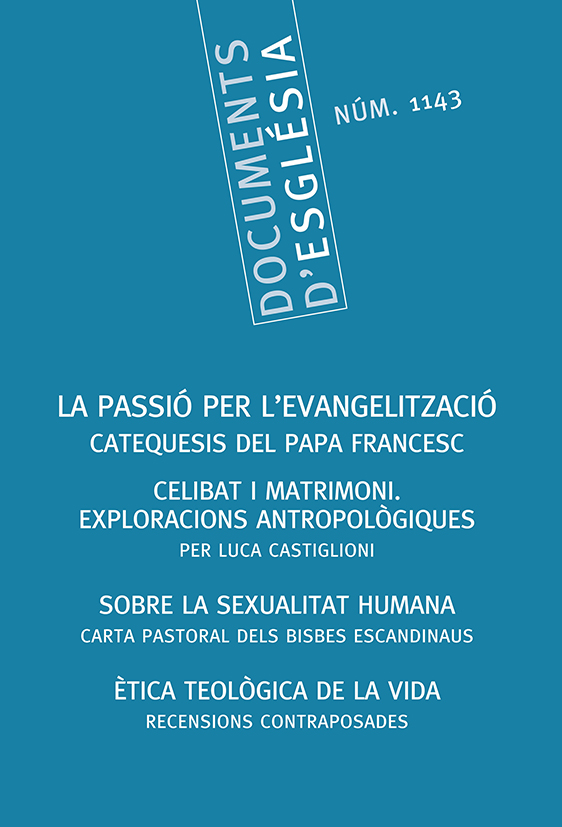 DOCUMENTS D'ESGLÉSIA

NÚM. 1143

LA PASSIÓ PER L'EVANGELITZACIÓ
CATEQUESIS DEL PAPA FRANCESC

CELIBAT I MATRIMONI. EXPLORACIONS ANTROPOLÒGIQUES
PER LUCA CASTIGLIONI

SOBRE LA SEXUALITAT HUMANA
CARTA PASTORAL DELS BISBES ESCANDINAUS

ÈTICA TEOLÒGICA DE LA VIDA
RECENSIONS CONTRAPOSADES